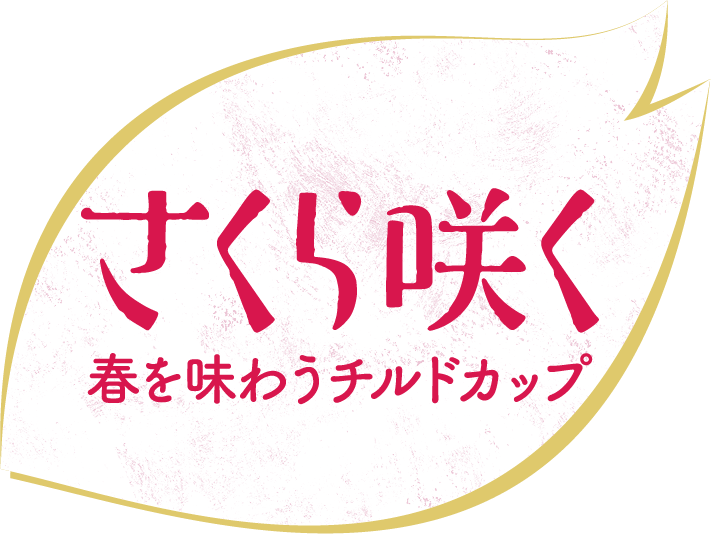 さくら咲く
春を味わうチルドカップ